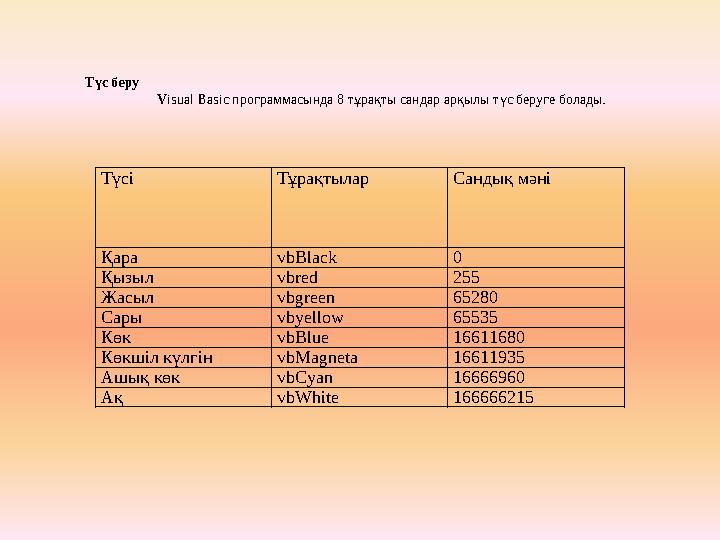 Түс беру

Visual Basic программасында 8 тұрақты сандар арқылы түс беруге болады.

| Түсі | Тұрақтылар | Сандық мәні |
|---|---|---|
| Қара | vbBlack | 0 |
| Қызыл | vbred | 255 |
| Жасыл | vbgreen | 65280 |
| Сары | vbyellow | 65535 |
| Көк | vbBlue | 16611680 |
| Көкшіл күлгін | vbMagneta | 16611935 |
| Ашық көк | vbCyan | 16666960 |
| Ақ | vbWhite | 166666215 |